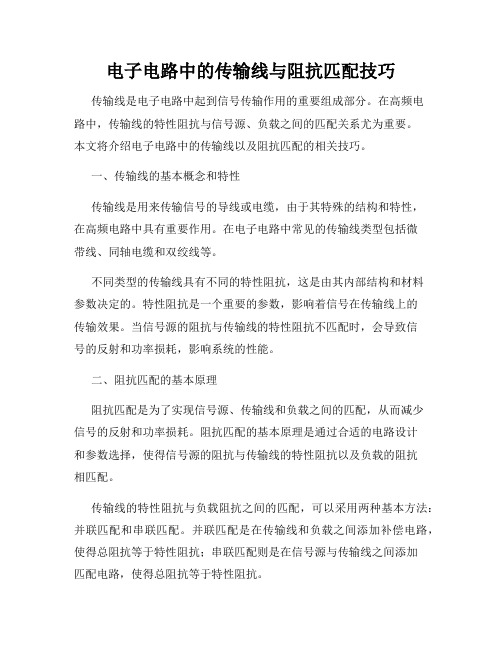 电子电路中的传输线与阻抗匹配技巧

传输线是电子电路中起到信号传输作用的重要组成部分。在高频电路中，传输线的特性阻抗与信号源、负载之间的匹配关系尤为重要。本文将介绍电子电路中的传输线以及阻抗匹配的相关技巧。

一、传输线的基本概念和特性

传输线是用来传输信号的导线或电缆，由于其特殊的结构和特性，在高频电路中具有重要作用。在电子电路中常见的传输线类型包括微带线、同轴电缆和双绞线等。

不同类型的传输线具有不同的特性阻抗，这是由其内部结构和材料参数决定的。特性阻抗是一个重要的参数，影响着信号在传输线上的传输效果。当信号源的阻抗与传输线的特性阻抗不匹配时，会导致信号的反射和功率损耗，影响系统的性能。

二、阻抗匹配的基本原理

阻抗匹配是为了实现信号源、传输线和负载之间的匹配，从而减少信号的反射和功率损耗。阻抗匹配的基本原理是通过合适的电路设计和参数选择，使得信号源的阻抗与传输线的特性阻抗以及负载的阻抗相匹配。

传输线的特性阻抗与负载阻抗之间的匹配，可以采用两种基本方法：并联匹配和串联匹配。并联匹配是在传输线和负载之间添加补偿电路，使得总阻抗等于特性阻抗；串联匹配则是在信号源与传输线之间添加匹配电路，使得总阻抗等于特性阻抗。